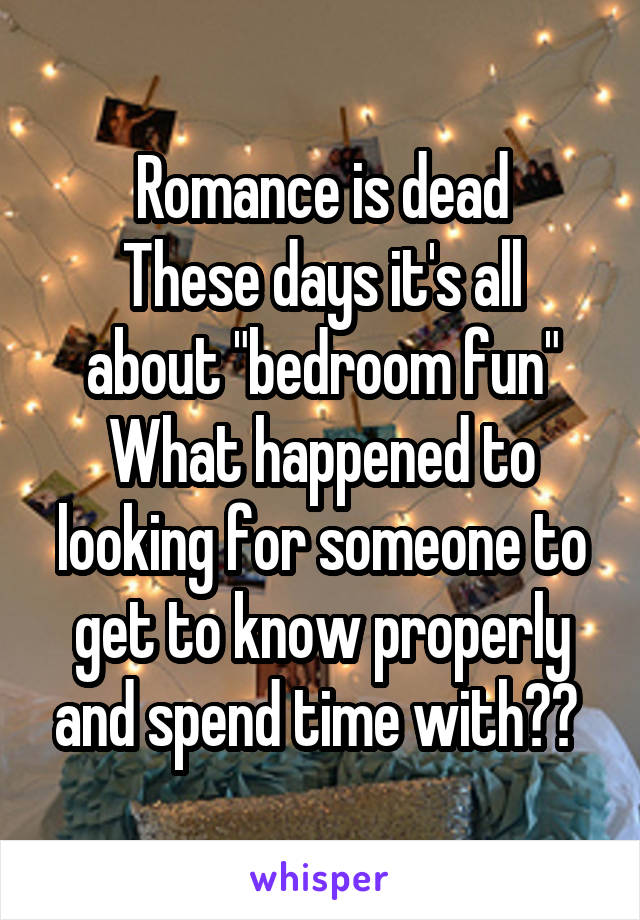 Romance is dead
These days it's all about "bedroom fun"
What happened to looking for someone to get to know properly and spend time with??

whisper